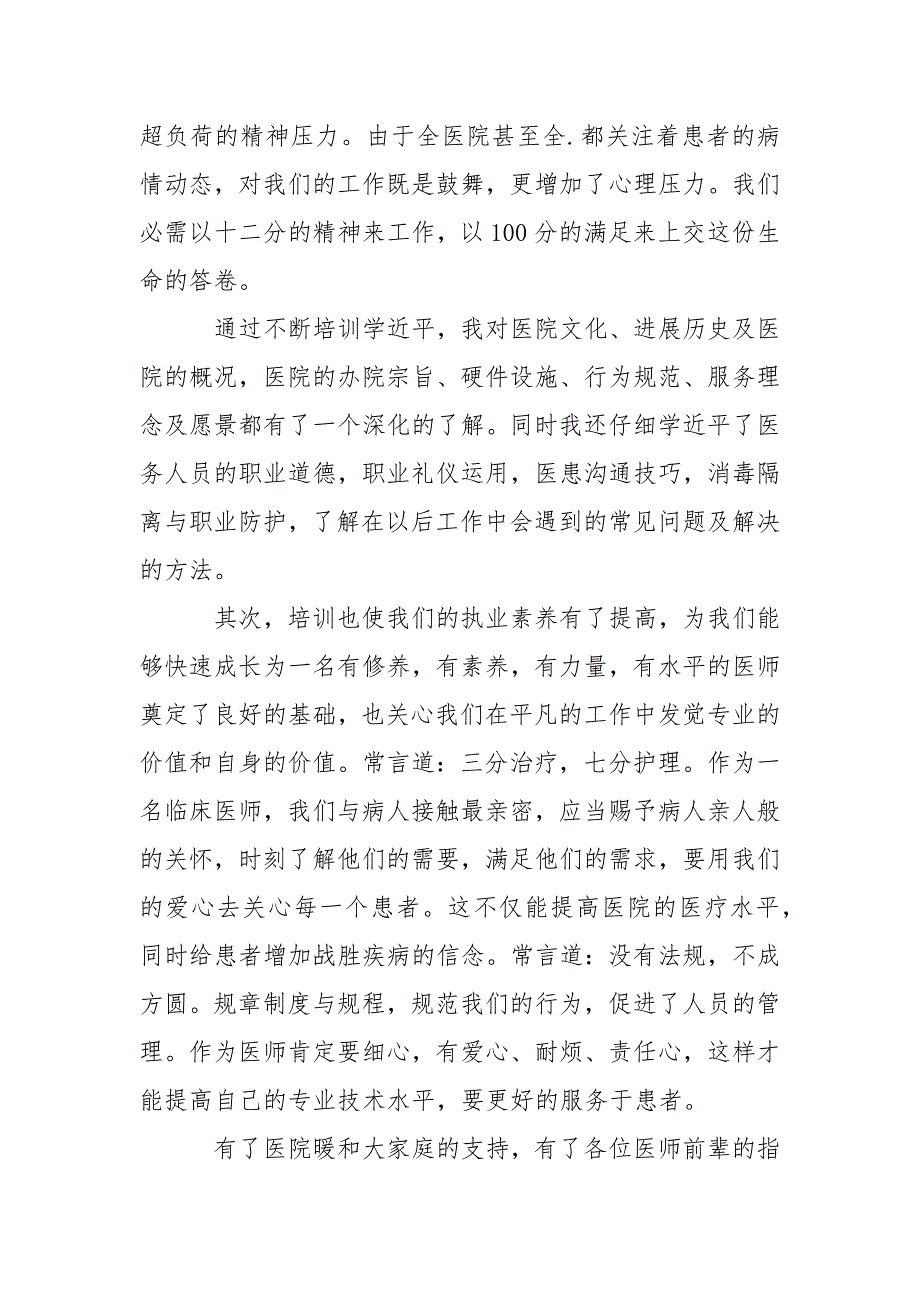 超负荷的精神压力。由于全医院甚至全.都关注着患者的病情动态，对我们的工作既是鼓舞，更增加了心理压力。我们必需以十二分的精神来工作，以100分的满足来上交这份生命的答卷。

通过不断培训学近平，我对医院文化、进展历史及医院的概况，医院的办院宗旨、硬件设施、行为规范、服务理念及愿景都有了一个深化的了解。同时我还仔细学近平了医务人员的职业道德，职业礼仪运用，医患沟通技巧，消毒隔离与职业防护，了解在以后工作中会遇到的常见问题及解决的方法。

其次，培训也使我们的执业素养有了提高，为我们能够快速成长为一名有修养，有素养，有力量，有水平的医师奠定了良好的基础，也关心我们在平凡的工作中发觉专业的价值和自身的价值。常言道：三分治疗，七分护理。作为一名临床医师，我们与病人接触最亲密，应当赐予病人亲人般的关怀，时刻了解他们的需要，满足他们的需求，要用我们的爱心去关心每一个患者。这不仅能提高医院的医疗水平，同时给患者增加战胜疾病的信念。常言道：没有法规，不成方圆。规章制度与规程，规范我们的行为，促进了人员的管理。作为医师肯定要细心，有爱心、耐烦、责任心，这样才能提高自己的专业技术水平，要更好的服务于患者。

有了医院暖和大家庭的支持，有了各位医师前辈的指